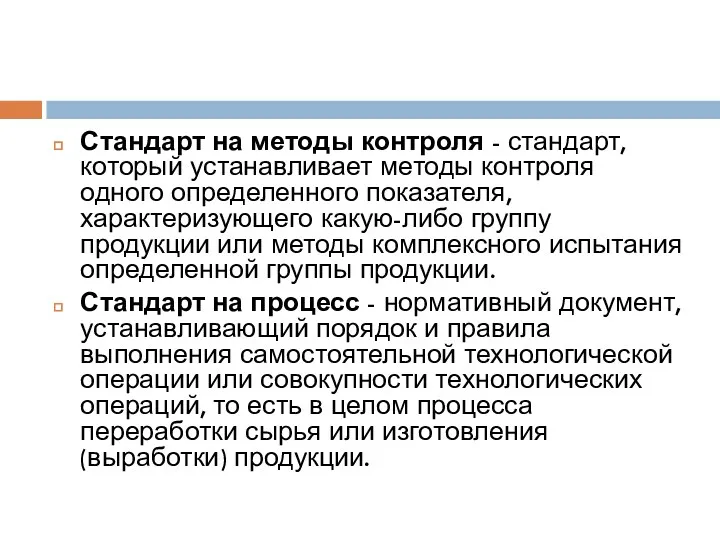 Стандарт на методы контроля - стандарт, который устанавливает методы контроля одного определенного показателя, характеризующего какую-либо группу продукции или методы комплексного испытания определенной группы продукции.

Стандарт на процесс - нормативный документ, устанавливающий порядок и правила выполнения самостоятельной технологической операции или совокупности технологических операций, то есть в целом процесса переработки сырья или изготовления (выработки) продукции.